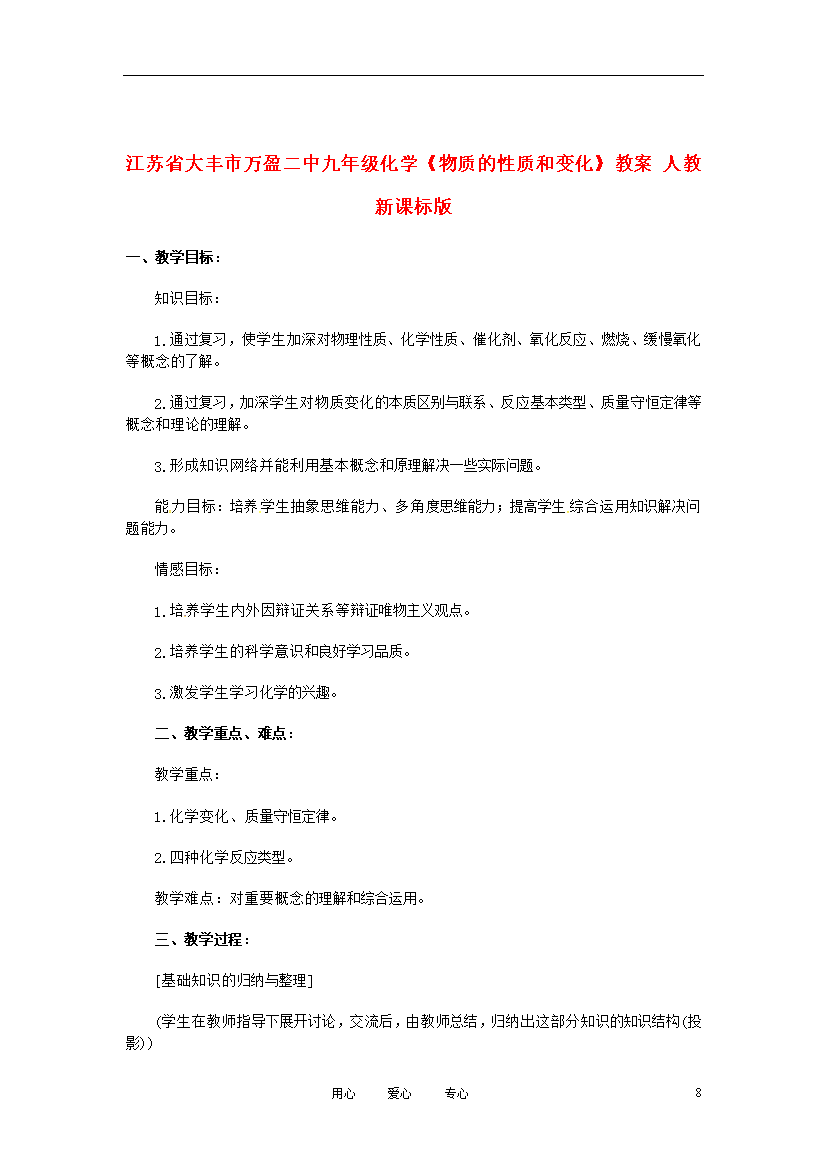 江苏省大丰市万盈二中九年级化学《物质的性质和变化》教案 人教新课标版

一、教学目标：

知识目标：

1.通过复习，使学生加深对物理性质、化学性质、催化剂、氧化反应、燃烧、缓慢氧化等概念的了解。

2.通过复习，加深学生对物质变化的本质区别与联系、反应基本类型、质量守恒定律等概念和理论的理解。

3.形成知识网络并能利用基本概念和原理解决一些实际问题。

能力目标：培养学生抽象思维能力、多角度思维能力；提高学生综合运用知识解决问题能力。

情感目标：

1.培养学生内外因辩证关系等辩证唯物主义观点。

2.培养学生的科学意识和良好学习品质。

3.激发学生学习化学的兴趣。

二、教学重点、难点：

教学重点：

1.化学变化、质量守恒定律。

2.四种化学反应类型。

教学难点：对重要概念的理解和综合运用。

三、教学过程：

[基础知识的归纳与整理]

(学生在教师指导下展开讨论，交流后，由教师总结，归纳出这部分知识的知识结构(投影))

用心 爱心 专心 8